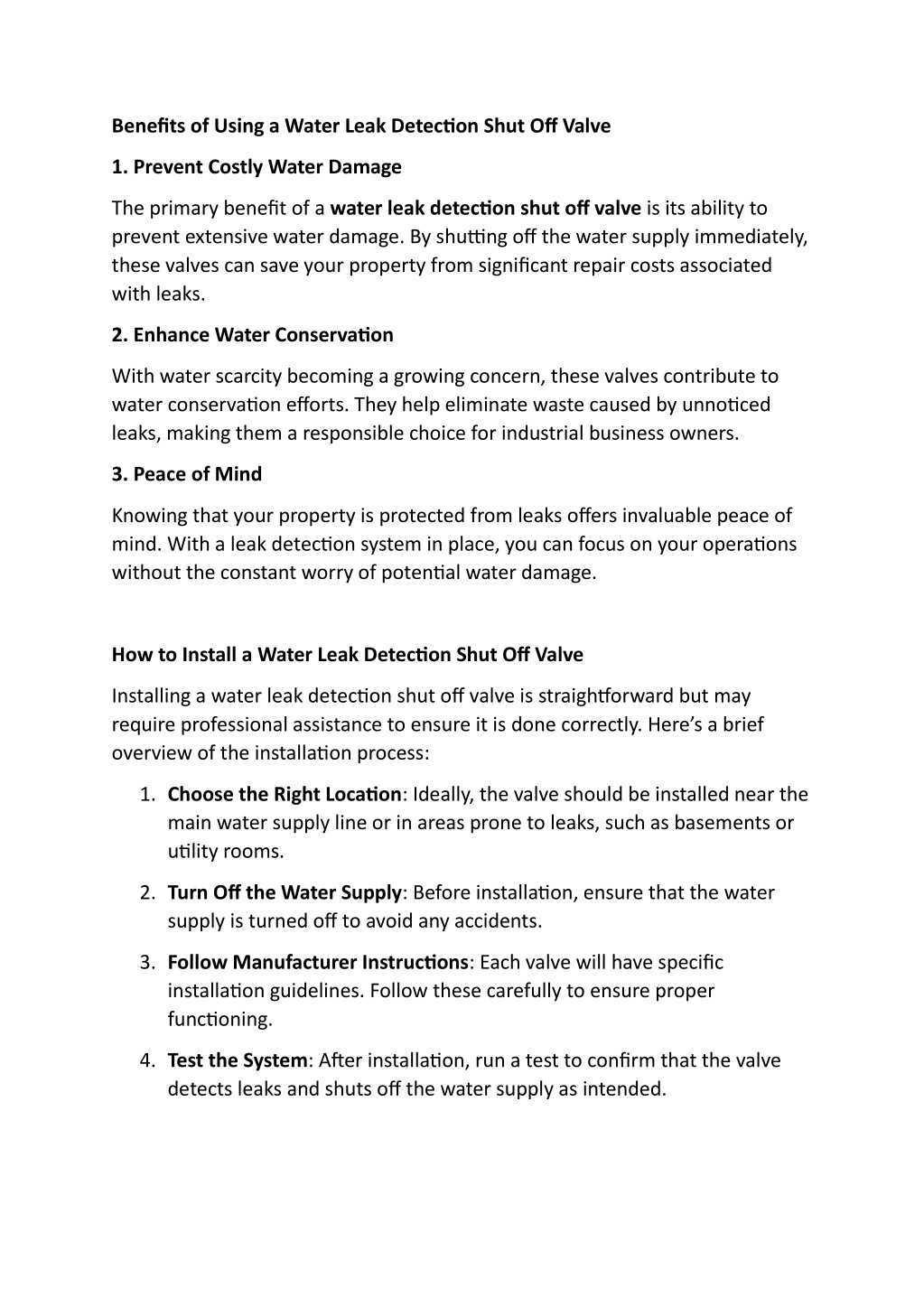 Benefits of Using a Water Leak Detection Shut Off Valve

1. Prevent Costly Water Damage

The primary benefit of a water leak detection shut off valve is its ability to prevent extensive water damage. By shutting off the water supply immediately, these valves can save your property from significant repair costs associated with leaks.

2. Enhance Water Conservation

With water scarcity becoming a growing concern, these valves contribute to water conservation efforts. They help eliminate waste caused by unnoticed leaks, making them a responsible choice for industrial business owners.

3. Peace of Mind

Knowing that your property is protected from leaks offers invaluable peace of mind. With a leak detection system in place, you can focus on your operations without the constant worry of potential water damage.

How to Install a Water Leak Detection Shut Off Valve

Installing a water leak detection shut off valve is straightforward but may require professional assistance to ensure it is done correctly. Here's a brief overview of the installation process:

1. Choose the Right Location: Ideally, the valve should be installed near the main water supply line or in areas prone to leaks, such as basements or utility rooms.

2. Turn Off the Water Supply: Before installation, ensure that the water supply is turned off to avoid any accidents.

3. Follow Manufacturer Instructions: Each valve will have specific installation guidelines. Follow these carefully to ensure proper functioning.

4. Test the System: After installation, run a test to confirm that the valve detects leaks and shuts off the water supply as intended.